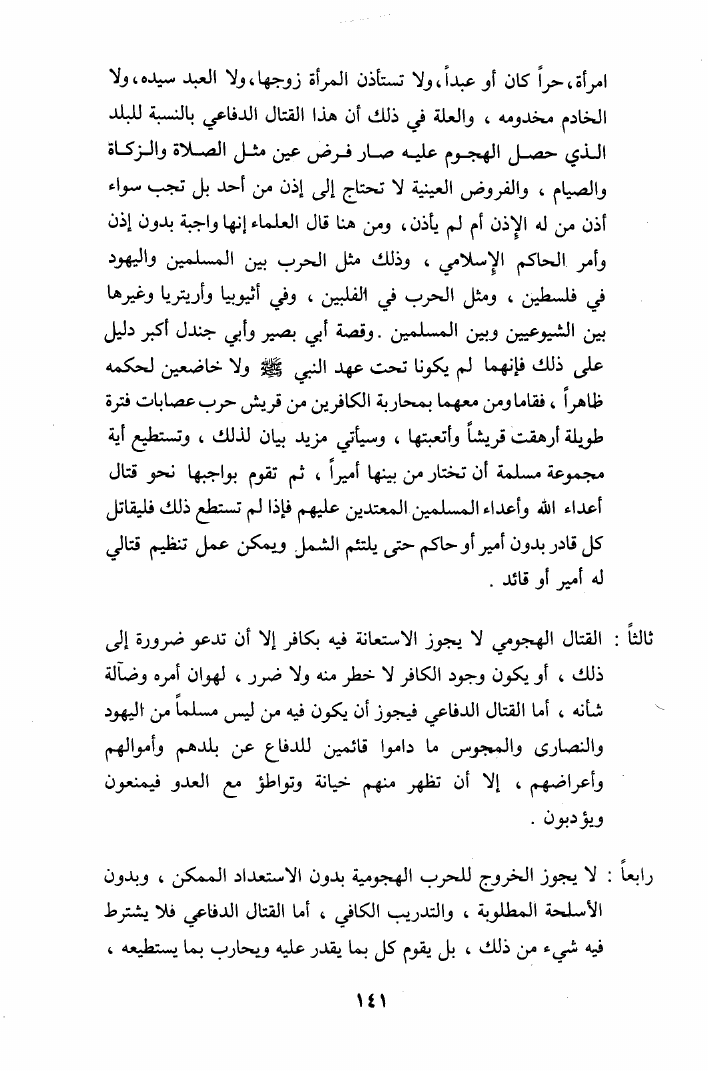 امرأة، حراً كان أو عبداً، ولا تستأذن المرأة زوجها، ولا العبد سيده، ولا الخادم مخدومه ، والعلة في ذلك أن هذا القتال الدفاعي بالنسبة للبلد الذي حصل الهجوم عليه صار فرض عين مثل الصلاة والزكاة والصيام ، والفروض العينية لا تحتاج إلى إذن من أحد بل تجب سواء أذن من له الإذن أم لم يأذن، ومن هنا قال العلماء إنها واجبة بدون إذن وأمر الحاكم الإسلامي ، وذلك مثل الحرب بين المسلمين واليهود في فلسطين ، ومثل الحرب في الفلبين ، وفي أثيوبيا وأريتريا وغيرها بين الشيوعيين وبين المسلمين . وقصة أبي بصير وأبي جندل أكبر دليل على ذلك فإنهما لم يكونا تحت عهد النبي ﷺ ولا خاضعين لحكمه ظاهراً ، فقاما ومن معهما بمحاربة الكافرين من قريش حرب عصابات فترة طويلة أرهقت قريشاً وأتعبتها ، وسيأتي مزيد بيان لذلك ، وتستطيع أية مجموعة مسلمة أن تختار من بينها أميراً ، ثم تقوم بواجبها نحو قتال أعداء الله وأعداء المسلمين المعتدين عليهم فإذا لم تستطع ذلك فليقاتل كل قادر بدون أمير أو حاكم حتى يلتئم الشمل ويمكن عمل تنظيم قتالي له أمير أو قائد .

ثالثاً : القتال الهجومي لا يجوز الاستعانة فيه بكافر إلا أن تدعو ضرورة إلى ذلك ، أو يكون وجود الكافر لا خطر منه ولا ضرر ، لهوان أمره وضآلة شأنه ، أما القتال الدفاعي فيجوز أن يكون فيه من ليس مسلماً من اليهود والنصارى والمجوس ما داموا قائمين للدفاع عن بلدهم وأموالهم وأعراضهم ، إلا أن تظهر منهم خيانة وتواطؤ مع العدو فيمنعون ويؤدبون .

رابعاً : لا يجوز الخروج للحرب الهجومية بدون الاستعداد الممكن ، وبدون الأسلحة المطلوبة ، والتدريب الكافي ، أما القتال الدفاعي فلا يشترط فيه شيء من ذلك ، بل يقوم كل بما يقدر عليه ويحارب بما يستطيعه ،

١٤١